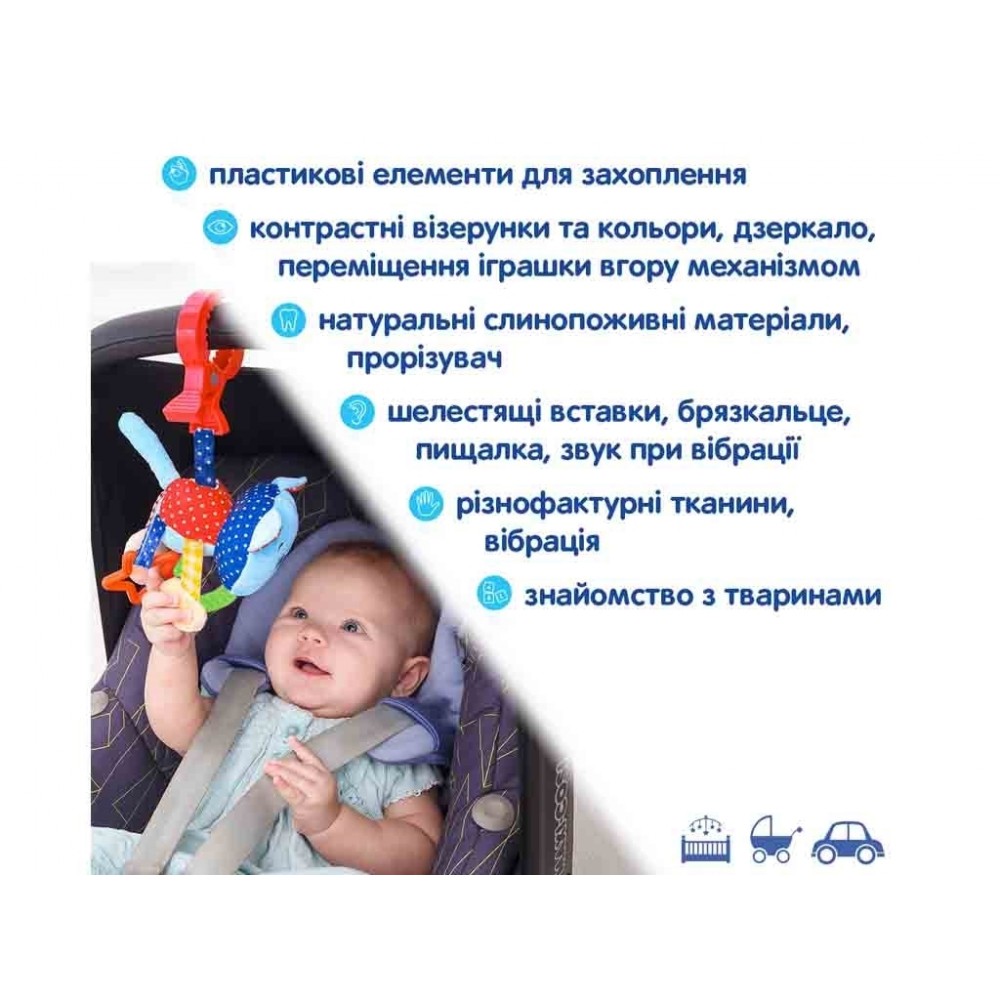 пластикові елементи для захоплення

контрастні візерунки та кольори, дзеркало, переміщення іграшки вгору механізмом

натуральні слинопоживні матеріали, прорізувач

шелестящі вставки, брязкальце, пищалка, звук при вібрації

різнофактурні тканини, вібрація

знайомство з тваринами